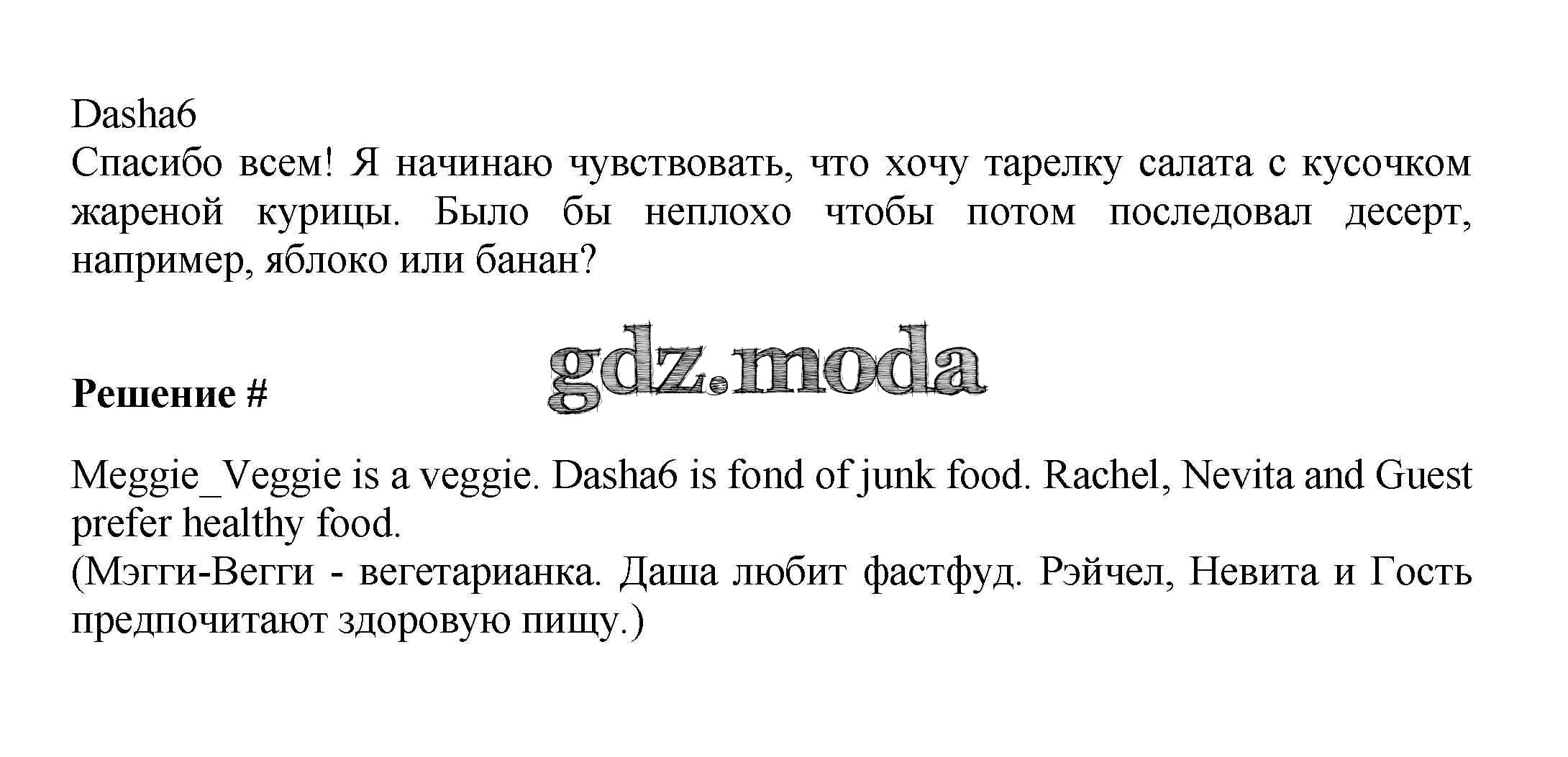 Dasha6
Спасибо всем! Я начинаю чувствовать, что хочу тарелку салата с кусочком жареной курицы. Было бы неплохо чтобы потом последовал десерт, например, яблоко или банан?

Решение #

Meggie_Veggie is a veggie. Dasha6 is fond of junk food. Rachel, Nevita and Guest prefer healthy food.
(Мэгги-Вегги - вегетарианка. Даша любит фастфуд. Рэйчел, Невита и Гость предпочитают здоровую пищу.)

gdz.moda